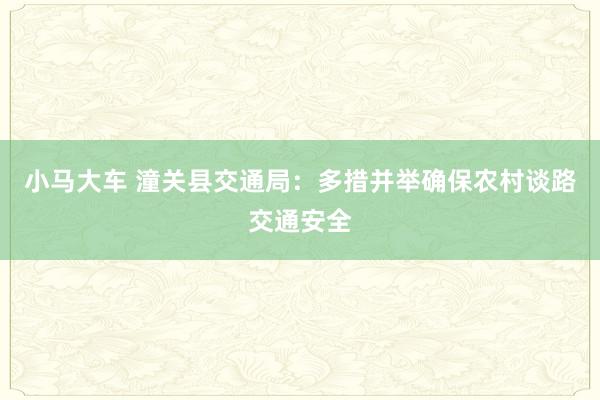 小马大车 潼关县交通局：多措并举确保农村谈路交通安全